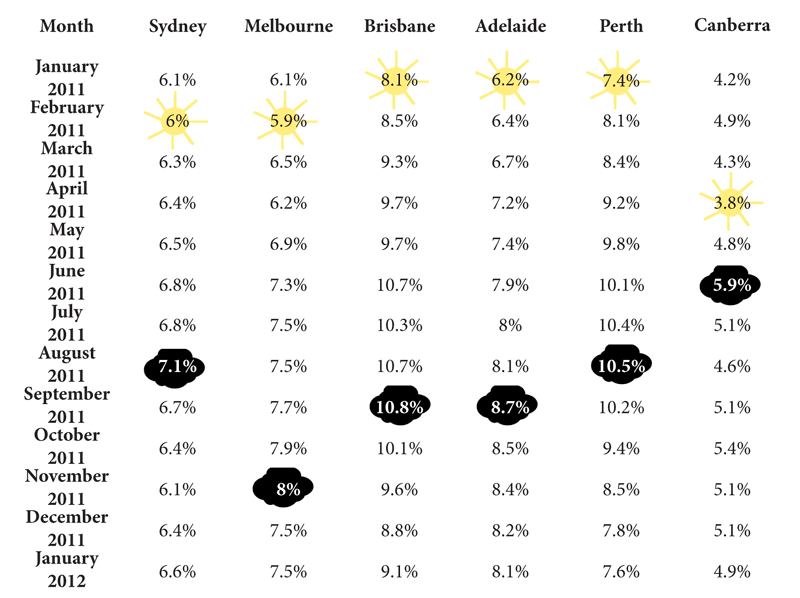 | Month | Sydney | Melbourne | Brisbane | Adelaide | Perth | Canberra |
|---|---|---|---|---|---|---|
| January 2011 | 6.1% | 6.1% | 8.1% | 6.2% | 7.4% | 4.2% |
| February 2011 | 6% | 5.9% | 8.5% | 6.4% | 8.1% | 4.9% |
| March 2011 | 6.3% | 6.5% | 9.3% | 6.7% | 8.4% | 4.3% |
| April 2011 | 6.4% | 6.2% | 9.7% | 7.2% | 9.2% | 3.8% |
| May 2011 | 6.5% | 6.9% | 9.7% | 7.4% | 9.8% | 4.8% |
| June 2011 | 6.8% | 7.3% | 10.7% | 7.9% | 10.1% | 5.9% |
| July 2011 | 6.8% | 7.5% | 10.3% | 8% | 10.4% | 5.1% |
| August 2011 | 7.1% | 7.5% | 10.7% | 8.1% | 10.5% | 4.6% |
| September 2011 | 6.7% | 7.7% | 10.8% | 8.7% | 10.2% | 5.1% |
| October 2011 | 6.4% | 7.9% | 10.1% | 8.5% | 9.4% | 5.4% |
| November 2011 | 6.1% | 8% | 9.6% | 8.4% | 8.5% | 5.1% |
| December 2011 | 6.4% | 7.5% | 8.8% | 8.2% | 7.8% | 5.1% |
| January 2012 | 6.6% | 7.5% | 9.1% | 8.1% | 7.6% | 4.9% |